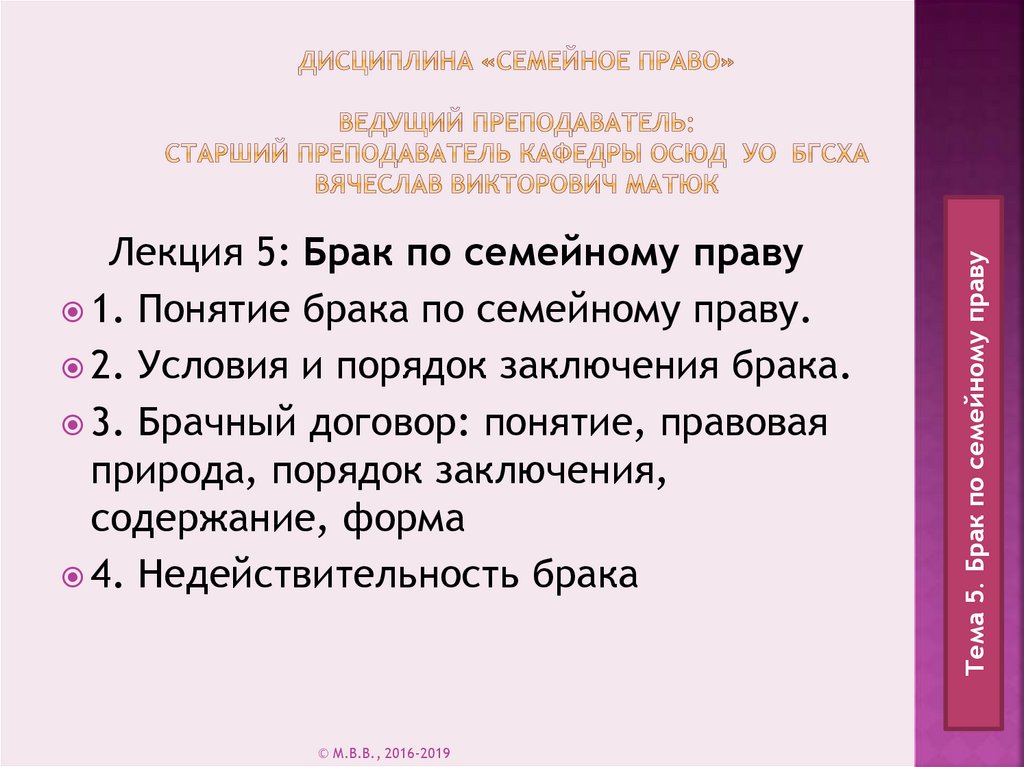 ДИСЦИПЛИНА «СЕМЕЙНОЕ ПРАВО»

ВЕДУЩИЙ ПРЕПОДАВАТЕЛЬ:
СТАРШИЙ ПРЕПОДАВАТЕЛЬ КАФЕДРЫ ОСЮД УО БГСХА
ВЯЧЕСЛАВ ВИКТОРОВИЧ МАТЮК

Лекция 5: Брак по семейному праву

• 1. Понятие брака по семейному праву.

• 2. Условия и порядок заключения брака.

• 3. Брачный договор: понятие, правовая природа, порядок заключения, содержание, форма

• 4. Недействительность брака

Тема 5. Брак по семейному праву

© М.В.В., 2016-2019